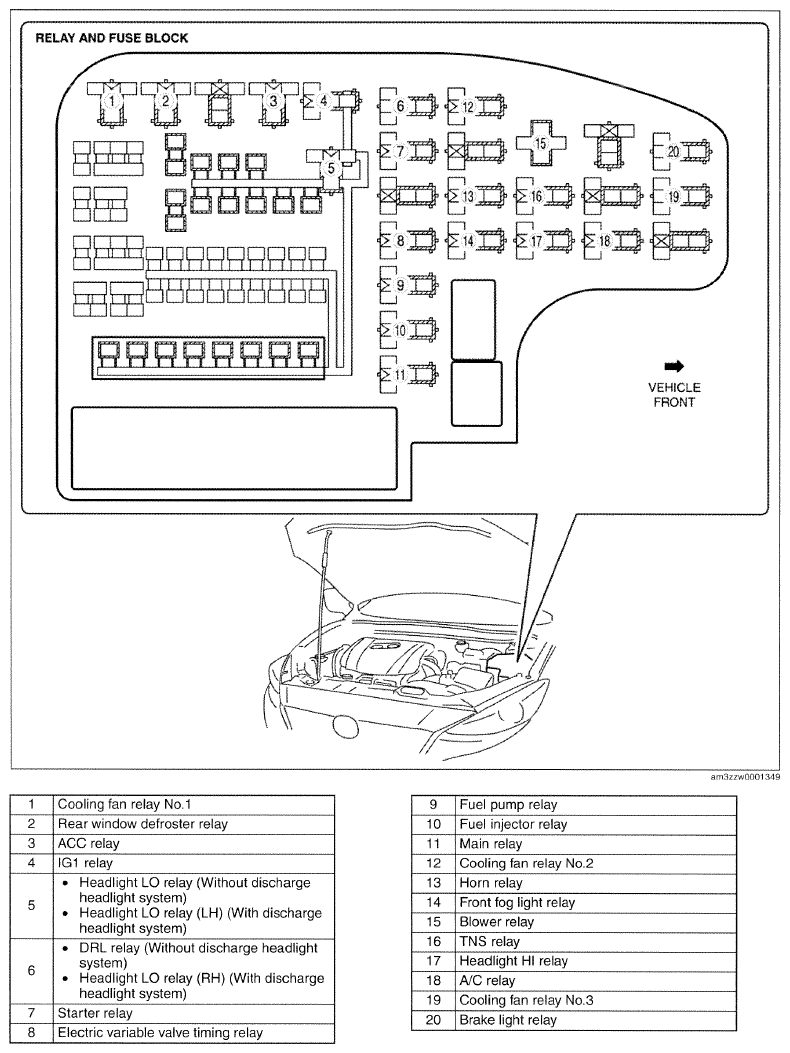 RELAY AND FUSE BLOCK

1 2 3 4 5 6 7 8 9 10 11 12 13 14 15 16 17 18 19 20

VEHICLE FRONT

am3zzw0001349

| 1 | Cooling fan relay No.1 |
|---|---|
| 2 | Rear window defroster relay |
| 3 | ACC relay |
| 4 | IG1 relay |
| 5 | • Headlight LO relay (Without discharge headlight system) • Headlight LO relay (LH) (With discharge headlight system) |
| 6 | • DRL relay (Without discharge headlight system) • Headlight LO relay (RH) (With discharge headlight system) |
| 7 | Starter relay |
| 8 | Electric variable valve timing relay |

| 9 | Fuel pump relay |
|---|---|
| 10 | Fuel injector relay |
| 11 | Main relay |
| 12 | Cooling fan relay No.2 |
| 13 | Horn relay |
| 14 | Front fog light relay |
| 15 | Blower relay |
| 16 | TNS relay |
| 17 | Headlight HI relay |
| 18 | A/C relay |
| 19 | Cooling fan relay No.3 |
| 20 | Brake light relay |